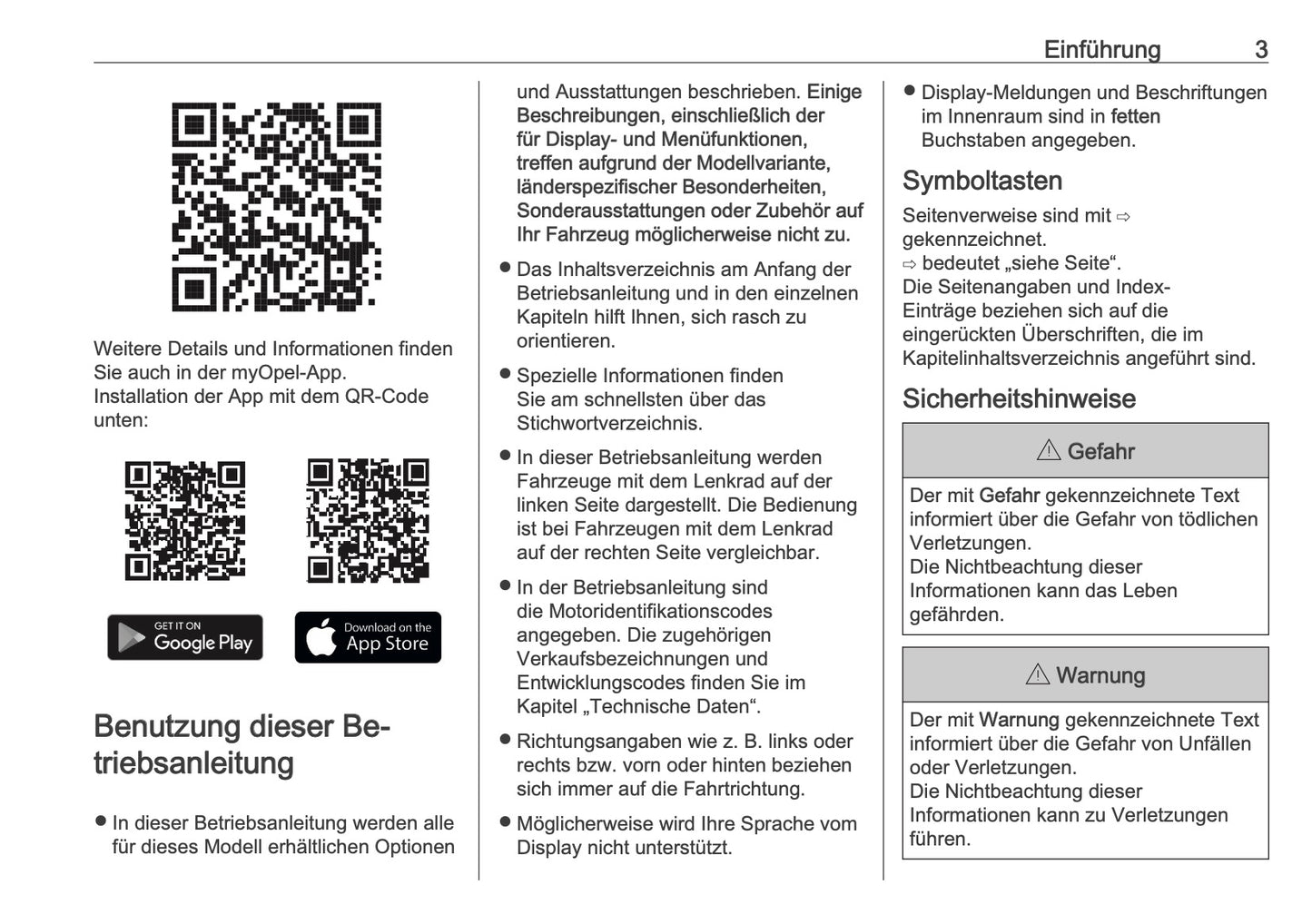 Einführung 3

Weitere Details und Informationen finden Sie auch in der myOpel-App.
Installation der App mit dem QR-Code unten:

GET IT ON Google Play

Download on the App Store

Benutzung dieser Betriebsanleitung

● In dieser Betriebsanleitung werden alle für dieses Modell erhältlichen Optionen und Ausstattungen beschrieben. Einige Beschreibungen, einschließlich der für Display- und Menüfunktionen, treffen aufgrund der Modellvariante, länderspezifischer Besonderheiten, Sonderausstattungen oder Zubehör auf Ihr Fahrzeug möglicherweise nicht zu.
● Das Inhaltsverzeichnis am Anfang der Betriebsanleitung und in den einzelnen Kapiteln hilft Ihnen, sich rasch zu orientieren.
● Spezielle Informationen finden Sie am schnellsten über das Stichwortverzeichnis.
● In dieser Betriebsanleitung werden Fahrzeuge mit dem Lenkrad auf der linken Seite dargestellt. Die Bedienung ist bei Fahrzeugen mit dem Lenkrad auf der rechten Seite vergleichbar.
● In der Betriebsanleitung sind die Motoridentifikationscodes angegeben. Die zugehörigen Verkaufsbezeichnungen und Entwicklungscodes finden Sie im Kapitel „Technische Daten“.
● Richtungsangaben wie z. B. links oder rechts bzw. vorn oder hinten beziehen sich immer auf die Fahrtrichtung.
● Möglicherweise wird Ihre Sprache vom Display nicht unterstützt.
● Display-Meldungen und Beschriftungen im Innenraum sind in fetten Buchstaben angegeben.

Symboltasten

Seitenverweise sind mit ⇨ gekennzeichnet.
⇨ bedeutet „siehe Seite“.
Die Seitenangaben und Index-Einträge beziehen sich auf die eingerückten Überschriften, die im Kapitelinhaltsverzeichnis angeführt sind.

Sicherheitshinweise

⚠ Gefahr

Der mit Gefahr gekennzeichnete Text informiert über die Gefahr von tödlichen Verletzungen.
Die Nichtbeachtung dieser Informationen kann das Leben gefährden.

⚠ Warnung

Der mit Warnung gekennzeichnete Text informiert über die Gefahr von Unfällen oder Verletzungen.
Die Nichtbeachtung dieser Informationen kann zu Verletzungen führen.